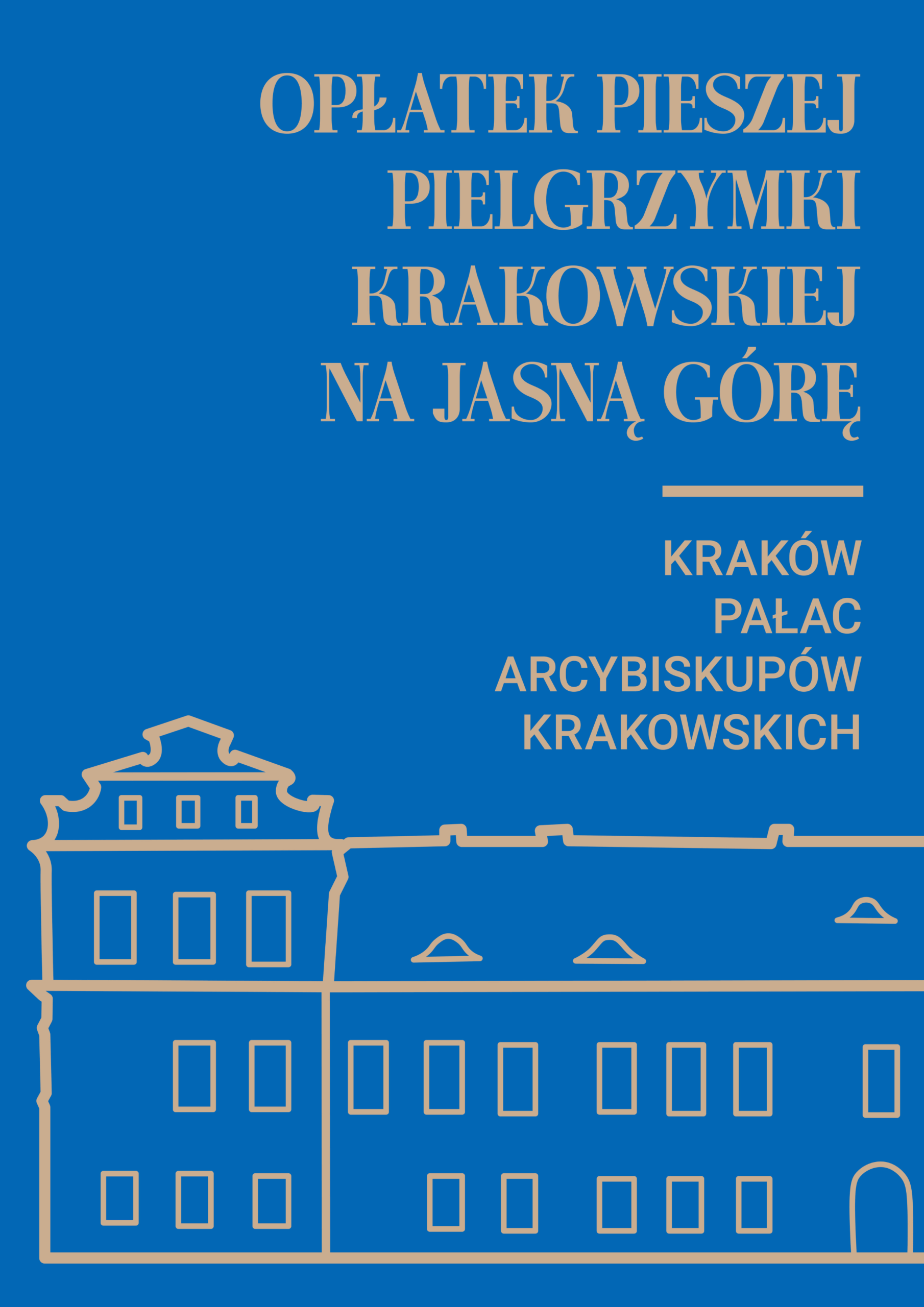 OPŁATEK PIESZEJ
PIELGRZYMKI
KRAKOWSKIEJ
NA JASNĄ GÓRĘ

KRAKÓW
PAŁAC
ARCYBISKUPÓW
KRAKOWSKICH